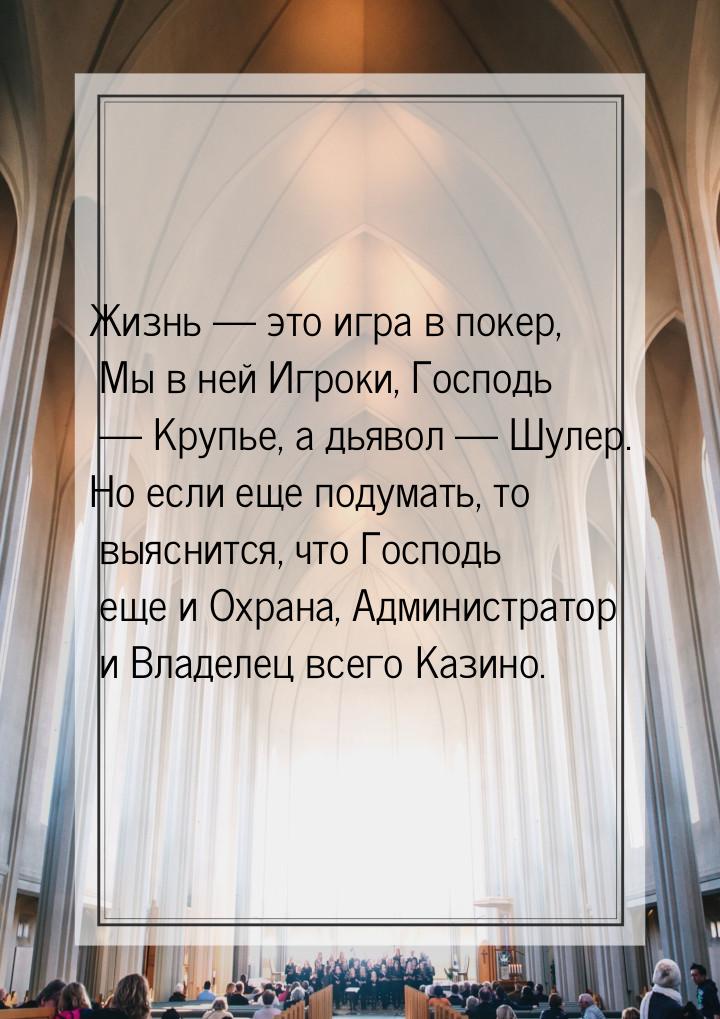 Жизнь — это игра в покер, Мы в ней Игроки, Господь — Крупье, а дьявол — Шулер. Но если еще подумать, то выяснится, что Господь еще и Охрана, Администратор и Владелец всего Казино.